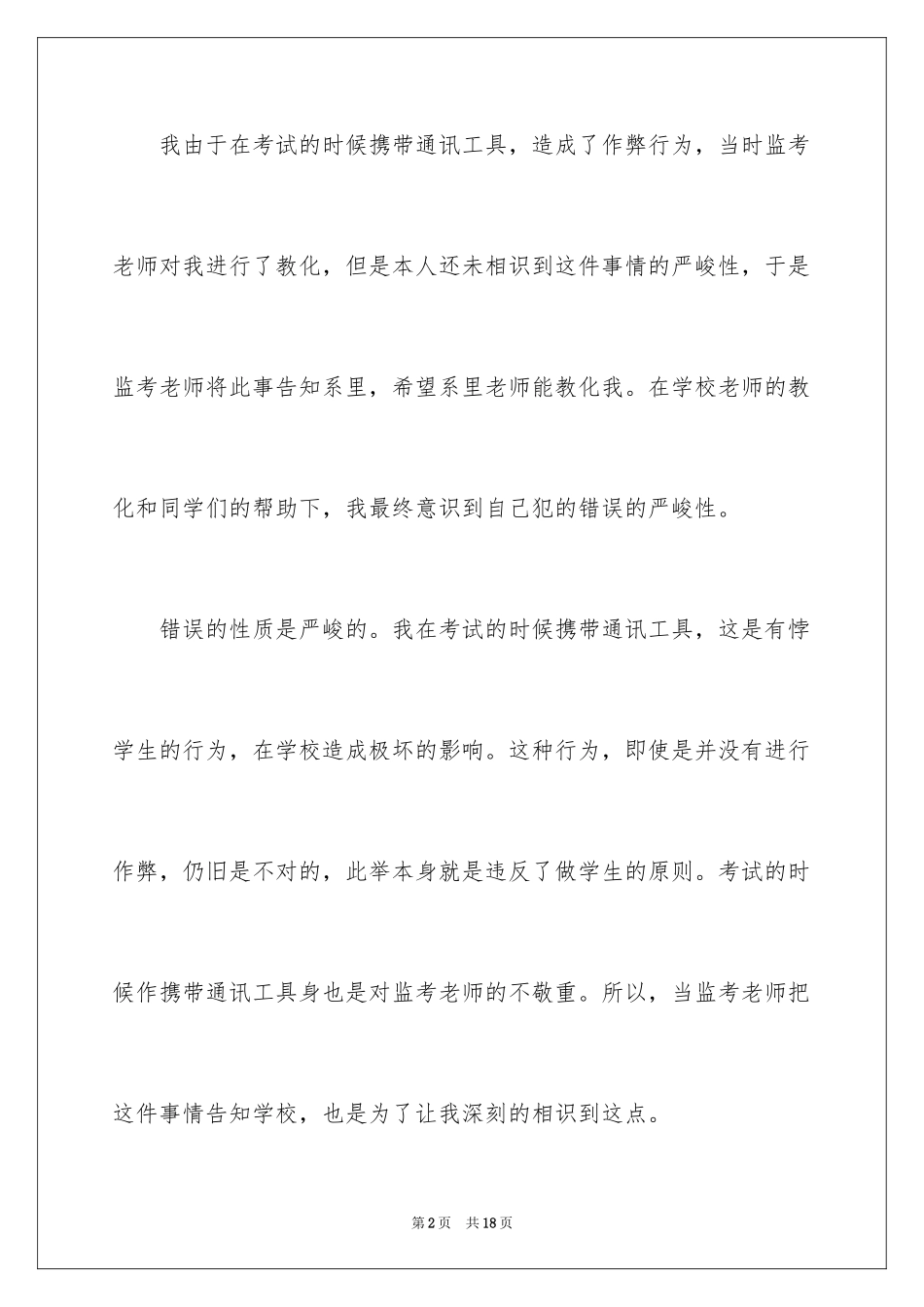 我由于在考试的时候携带通讯工具，造成了作弊行为，当时监考老师对我进行了教化，但是本人还未相识到这件事情的严峻性，于是监考老师将此事告知系里，希望系里老师能教化我。在学校老师的教化和同学们的帮助下，我最终意识到自己犯的错误的严峻性。

错误的性质是严峻的。我在考试的时候携带通讯工具，这是有悖学生的行为，在学校造成极坏的影响。这种行为，即使是并没有进行作弊，仍旧是不对的，此举本身就是违反了做学生的原则。考试的时候作携带通讯工具身也是对监考老师的不敬重。所以，当监考老师把这件事情告知学校，也是为了让我深刻的相识到这点。

第2页　共18页